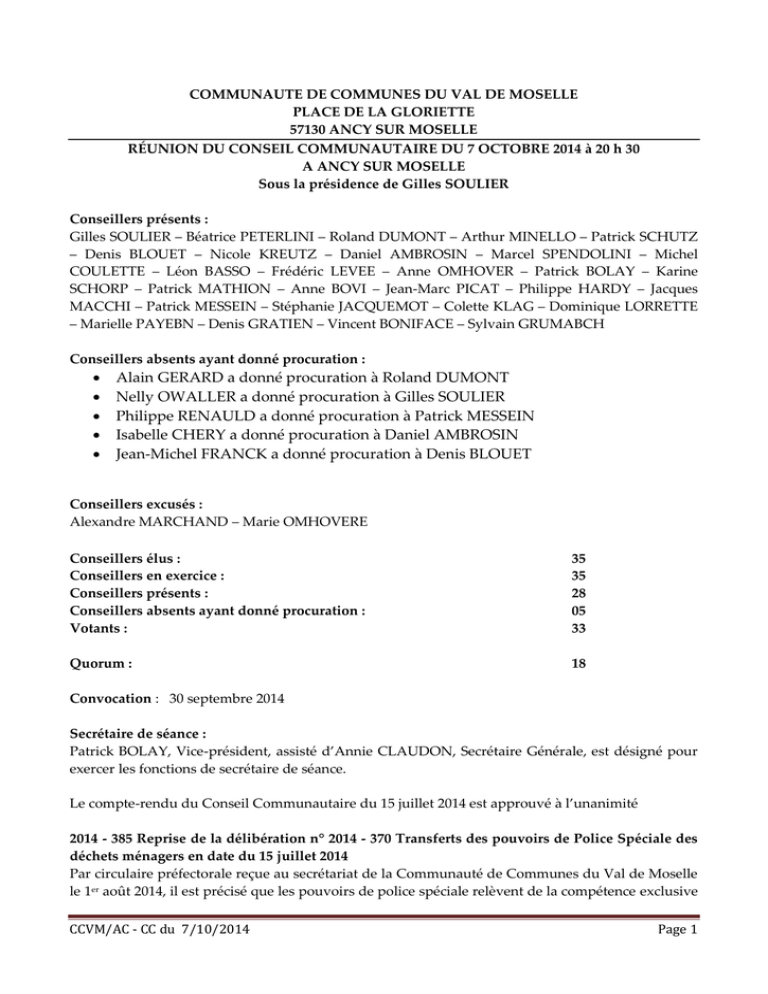 COMMUNAUTE DE COMMUNES DU VAL DE MOSELLE
PLACE DE LA GLORIETTE
57130 ANCY SUR MOSELLE
RÉUNION DU CONSEIL COMMUNAUTAIRE DU 7 OCTOBRE 2014 à 20 h 30
A ANCY SUR MOSELLE
Sous la présidence de Gilles SOULIER

Conseillers présents :
Gilles SOULIER – Béatrice PETERLINI – Roland DUMONT – Arthur MINELLO – Patrick SCHUTZ – Denis BLOUET – Nicole KREUTZ – Daniel AMBROSIN – Marcel SPENDOLINI – Michel COULETTE – Léon BASSO – Frédéric LEVEE – Anne OMHOVER – Patrick BOLAY – Karine SCHORP – Patrick MATHION – Anne BOVI – Jean-Marc PICAT – Philippe HARDY – Jacques MACCHI – Patrick MESSEIN – Stéphanie JACQUEMOT – Colette KLAG – Dominique LORRETTE – Marielle PAYEBN – Denis GRATIEN – Vincent BONIFACE – Sylvain GRUMABCH

Conseillers absents ayant donné procuration :
• Alain GERARD a donné procuration à Roland DUMONT
• Nelly OWALLER a donné procuration à Gilles SOULIER
• Philippe RENAULD a donné procuration à Patrick MESSEIN
• Isabelle CHERY a donné procuration à Daniel AMBROSIN
• Jean-Michel FRANCK a donné procuration à Denis BLOUET

Conseillers excusés :
Alexandre MARCHAND – Marie OMHOVERE

| | |
|---|---|
| Conseillers élus : | 35 |
| Conseillers en exercice : | 35 |
| Conseillers présents : | 28 |
| Conseillers absents ayant donné procuration : | 05 |
| Votants : | 33 |
| Quorum : | 18 |

Convocation : 30 septembre 2014

Secrétaire de séance :
Patrick BOLAY, Vice-président, assisté d'Annie CLAUDON, Secrétaire Générale, est désigné pour exercer les fonctions de secrétaire de séance.

Le compte-rendu du Conseil Communautaire du 15 juillet 2014 est approuvé à l'unanimité

2014 - 385 Reprise de la délibération n° 2014 - 370 Transferts des pouvoirs de Police Spéciale des déchets ménagers en date du 15 juillet 2014
Par circulaire préfectorale reçue au secrétariat de la Communauté de Communes du Val de Moselle le 1$^{er}$ août 2014, il est précisé que les pouvoirs de police spéciale relèvent de la compétence exclusive

CCVM/AC - CC du 7/10/2014 Page 1